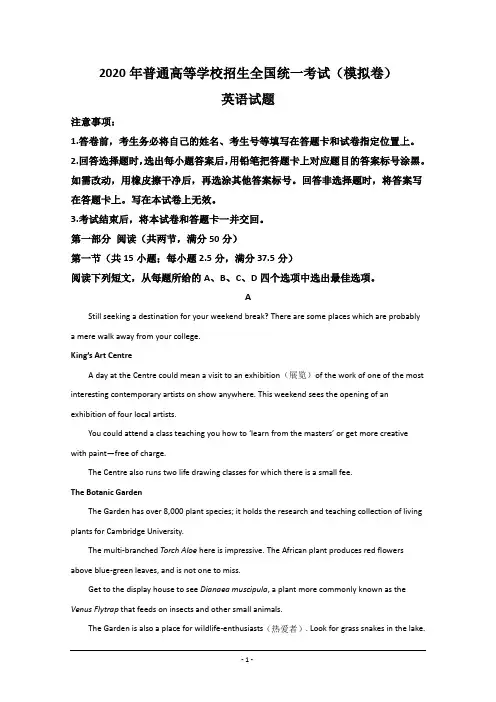 2020 年普通高等学校招生全国统一考试（模拟卷）

英语试题

注意事项：

1.答卷前，考生务必将自己的姓名、考生号等填写在答题卡和试卷指定位置上。

2.回答选择题时，选出每小题答案后，用铅笔把答题卡上对应题目的答案标号涂黑。如需改动，用橡皮擦干净后，再选涂其他答案标号。回答非选择题时，将答案写在答题卡上。写在本试卷上无效。

3.考试结束后，将本试卷和答题卡一并交回。

第一部分 阅读（共两节，满分 50 分）

第一节（共 15 小题；每小题 2.5 分，满分 37.5 分）

阅读下列短文，从每题所给的 A、B、C、D 四个选项中选出最佳选项。

A

Still seeking a destination for your weekend break? There are some places which are probably a mere walk away from your college.

King's Art Centre

A day at the Centre could mean a visit to an exhibition（展览）of the work of one of the most interesting contemporary artists on show anywhere. This weekend sees the opening of an exhibition of four local artists.

You could attend a class teaching you how to 'learn from the masters' or get more creative with paint—free of charge.

The Centre also runs two life drawing classes for which there is a small fee.

The Botanic Garden

The Garden has over 8,000 plant species; it holds the research and teaching collection of living plants for Cambridge University.

The multi-branched Torch Aloe here is impressive. The African plant produces red flowers above blue-green leaves, and is not one to miss.

Get to the display house to see Dianaea muscipula, a plant more commonly known as the Venus Flytrap that feeds on insects and other small animals.

The Garden is also a place for wildlife-enthusiasts（热爱者）. Look for grass snakes in the lake.

- 1 -